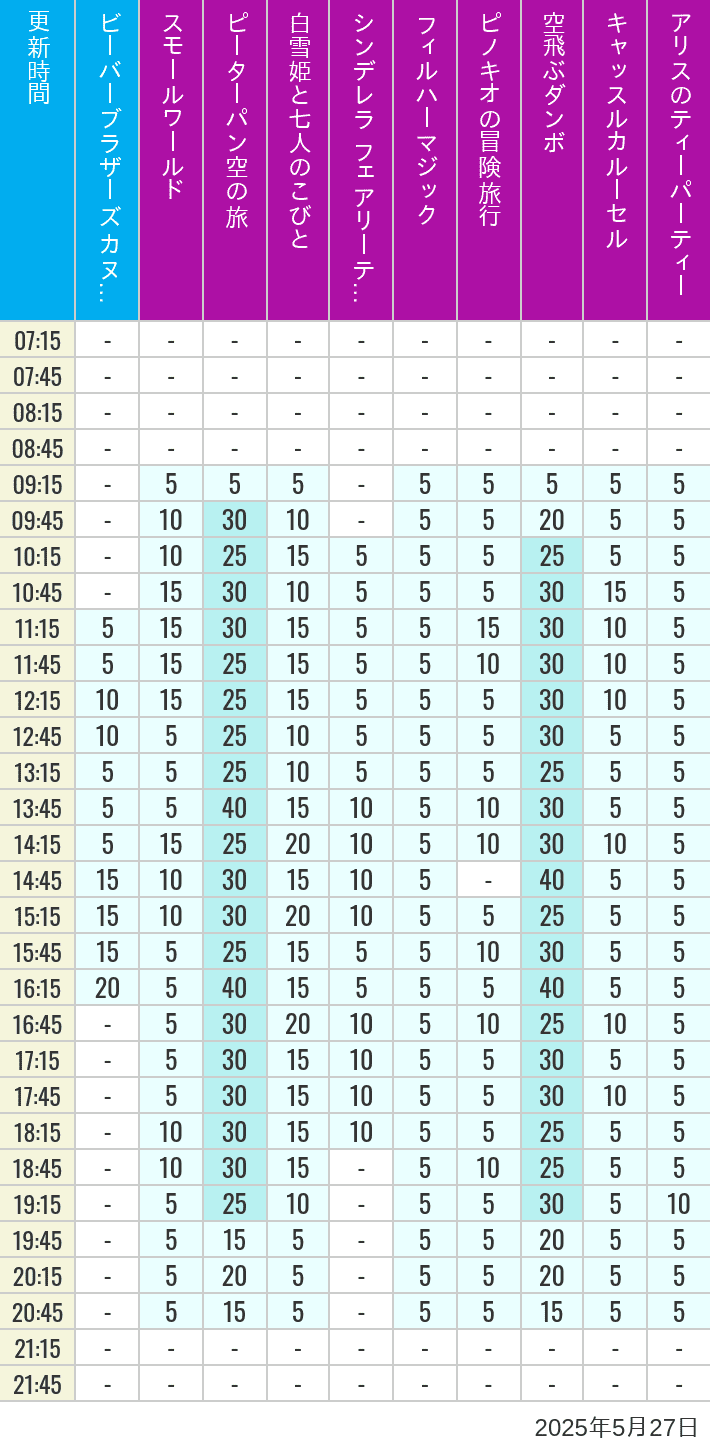 | 更新時間 | ビーバーブラザーズカヌ… | スモールワールド | ピーターパン空の旅 | 白雪姫と七人のこびと | シンデレラ フェアリーテ… | フィルハーマジック | ピノキオの冒険旅行 | 空飛ぶダンボ | キャッスルカルーセル | アリスのティーパーティー |
|---|---|---|---|---|---|---|---|---|---|---|
| 07:15 | - | - | - | - | - | - | - | - | - | - |
| 07:45 | - | - | - | - | - | - | - | - | - | - |
| 08:15 | - | - | - | - | - | - | - | - | - | - |
| 08:45 | - | - | - | - | - | - | - | - | - | - |
| 09:15 | - | 5 | 5 | 5 | - | 5 | 5 | 5 | 5 | 5 |
| 09:45 | - | 10 | 30 | 10 | - | 5 | 5 | 20 | 5 | 5 |
| 10:15 | - | 10 | 25 | 15 | 5 | 5 | 5 | 25 | 5 | 5 |
| 10:45 | - | 15 | 30 | 10 | 5 | 5 | 5 | 30 | 15 | 5 |
| 11:15 | 5 | 15 | 30 | 15 | 5 | 5 | 15 | 30 | 10 | 5 |
| 11:45 | 5 | 15 | 25 | 15 | 5 | 5 | 10 | 30 | 10 | 5 |
| 12:15 | 10 | 15 | 25 | 15 | 5 | 5 | 5 | 30 | 10 | 5 |
| 12:45 | 10 | 5 | 25 | 10 | 5 | 5 | 5 | 30 | 5 | 5 |
| 13:15 | 5 | 5 | 25 | 10 | 5 | 5 | 5 | 25 | 5 | 5 |
| 13:45 | 5 | 5 | 40 | 15 | 10 | 5 | 10 | 30 | 5 | 5 |
| 14:15 | 5 | 15 | 25 | 20 | 10 | 5 | 10 | 30 | 10 | 5 |
| 14:45 | 15 | 10 | 30 | 15 | 10 | 5 | - | 40 | 5 | 5 |
| 15:15 | 15 | 10 | 30 | 20 | 10 | 5 | 5 | 25 | 5 | 5 |
| 15:45 | 15 | 5 | 25 | 15 | 5 | 5 | 10 | 30 | 5 | 5 |
| 16:15 | 20 | 5 | 40 | 15 | 5 | 5 | 5 | 40 | 5 | 5 |
| 16:45 | - | 5 | 30 | 20 | 10 | 5 | 10 | 25 | 10 | 5 |
| 17:15 | - | 5 | 30 | 15 | 10 | 5 | 5 | 30 | 5 | 5 |
| 17:45 | - | 5 | 30 | 15 | 10 | 5 | 5 | 30 | 10 | 5 |
| 18:15 | - | 10 | 30 | 15 | 10 | 5 | 5 | 25 | 5 | 5 |
| 18:45 | - | 10 | 30 | 15 | - | 5 | 10 | 25 | 5 | 5 |
| 19:15 | - | 5 | 25 | 10 | - | 5 | 5 | 30 | 5 | 10 |
| 19:45 | - | 5 | 15 | 5 | - | 5 | 5 | 20 | 5 | 5 |
| 20:15 | - | 5 | 20 | 5 | - | 5 | 5 | 20 | 5 | 5 |
| 20:45 | - | 5 | 15 | 5 | - | 5 | 5 | 15 | 5 | 5 |
| 21:15 | - | - | - | - | - | - | - | - | - | - |
| 21:45 | - | - | - | - | - | - | - | - | - | - |

2025年5月27日